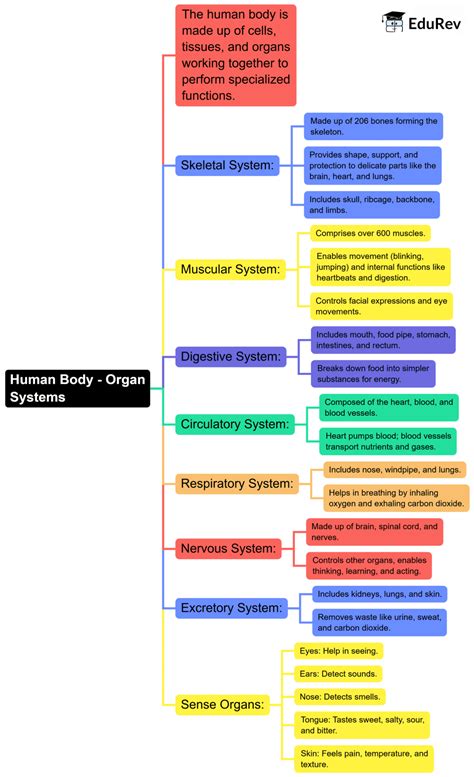 EduRev

Human Body - Organ Systems

The human body is made up of cells, tissues, and organs working together to perform specialized functions.

Skeletal System:
Made up of 206 bones forming the skeleton.
Provides shape, support, and protection to delicate parts like the brain, heart, and lungs.
Includes skull, ribcage, backbone, and limbs.

Muscular System:
Comprises over 600 muscles.
Enables movement (blinking, jumping) and internal functions like heartbeats and digestion.
Controls facial expressions and eye movements.

Digestive System:
Includes mouth, food pipe, stomach, intestines, and rectum.
Breaks down food into simpler substances for energy.

Circulatory System:
Composed of the heart, blood, and blood vessels.
Heart pumps blood; blood vessels transport nutrients and gases.

Respiratory System:
Includes nose, windpipe, and lungs.
Helps in breathing by inhaling oxygen and exhaling carbon dioxide.

Nervous System:
Made up of brain, spinal cord, and nerves.
Controls other organs, enables thinking, learning, and acting.

Excretory System:
Includes kidneys, lungs, and skin.
Removes waste like urine, sweat, and carbon dioxide.

Sense Organs:
Eyes: Help in seeing.
Ears: Detect sounds.
Nose: Detects smells.
Tongue: Tastes sweet, salty, sour, and bitter.
Skin: Feels pain, temperature, and texture.